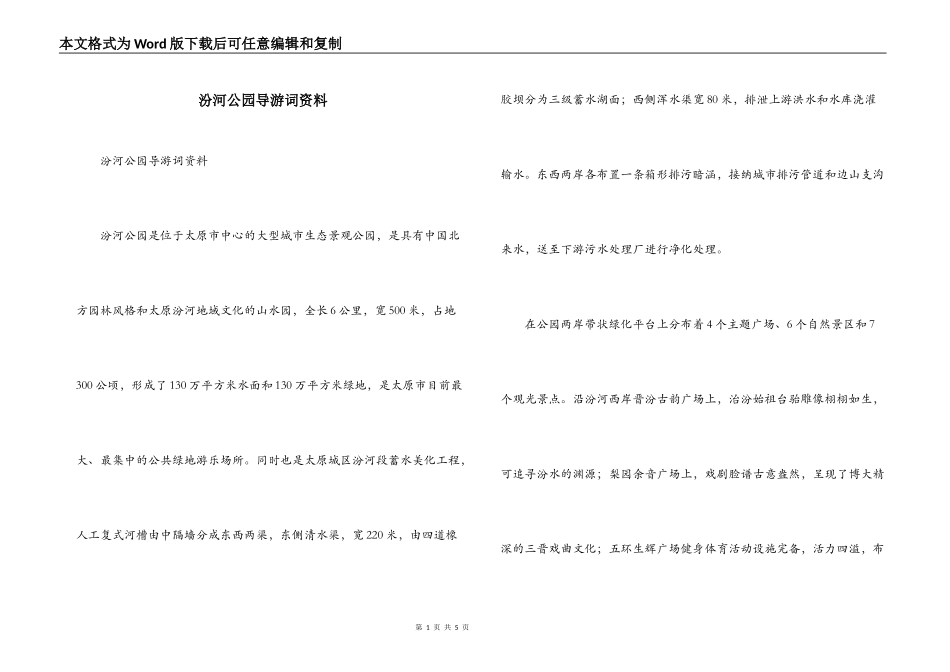 本文格式为Word版下载后可任意编辑和复制

汾河公园导游词资料

汾河公园导游词资料

汾河公园是位于太原市中心的大型城市生态景观公园，是具有中国北方园林风格和太原汾河地域文化的山水园，全长6公里，宽500米，占地300公顷，形成了130万平方米水面和130万平方米绿地，是太原市目前最大、最集中的公共绿地游乐场所。同时也是太原城区汾河段蓄水美化工程，人工复式河槽由中隔墙分成东西两渠，东侧清水渠，宽220米，由四道橡胶坝分为三级蓄水湖面；西侧浑水渠宽80米，排泄上游洪水和水库浇灌输水。东西两岸各布置一条箱形排污暗涵，接纳城市排污管道和边山支沟来水，送至下游污水处理厂进行净化处理。

在公园两岸带状绿化平台上分布着4个主题广场、6个自然景区和7个观光景点。沿汾河西岸晋汾古韵广场上，治汾始祖台骀雕像栩栩如生，可追寻汾水的渊源；梨园余音广场上，戏剧脸谱古意盎然，呈现了博大精深的三晋戏曲文化；五环生辉广场健身体育活动设施完备，活力四溢，布

第 1 页 共 5 页